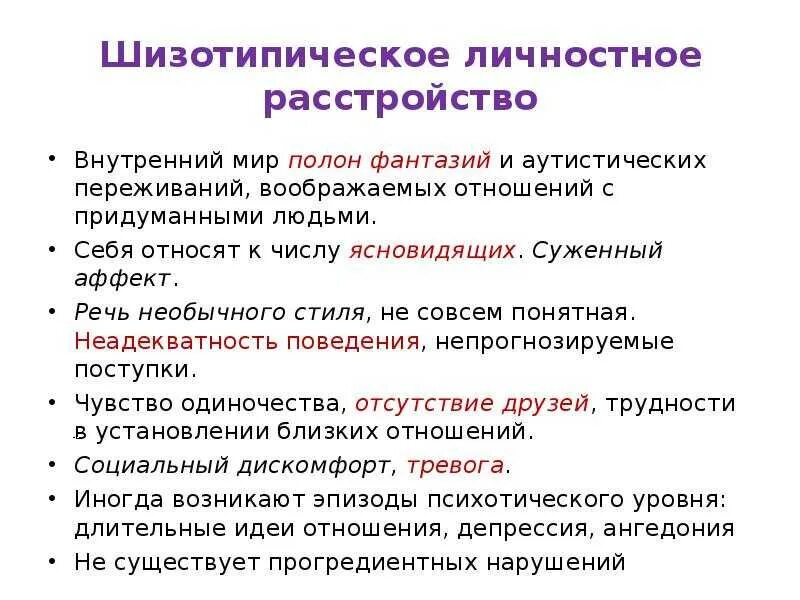 Шизотипическое личностное расстройство

• Внутренний мир полон фантазий и аутистических переживаний, воображаемых отношений с придуманными людьми.
• Себя относят к числу ясновидящих. Суженный аффект.
• Речь необычного стиля, не совсем понятная. Неадекватность поведения, непрогнозируемые поступки.
• Чувство одиночества, отсутствие друзей, трудности в установлении близких отношений.
• Социальный дискомфорт, тревога.
• Иногда возникают эпизоды психотического уровня: длительные идеи отношения, депрессия, ангедония
• Не существует прогредиентных нарушений